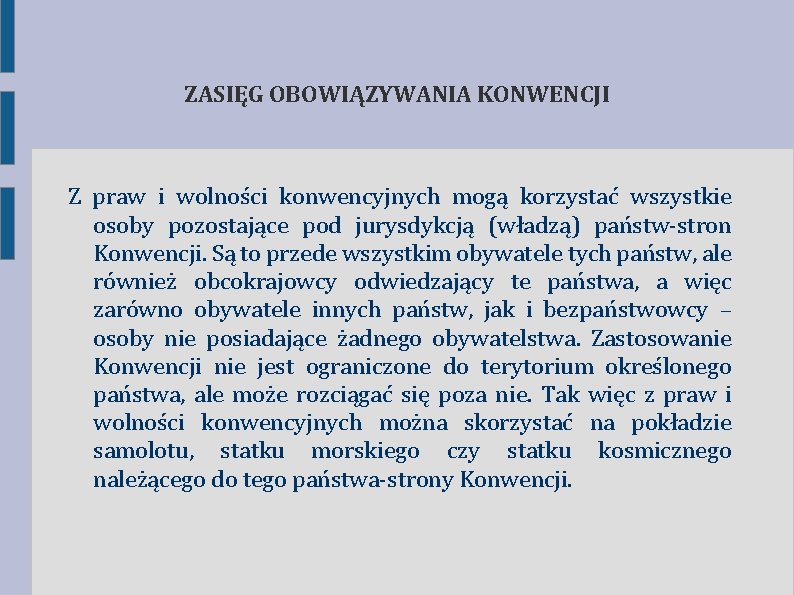 ZASIĘG OBOWIĄZYWANIA KONWENCJI

Z praw i wolności konwencyjnych mogą korzystać wszystkie osoby pozostające pod jurysdykcją (władzą) państw-stron Konwencji. Są to przede wszystkim obywatele tych państw, ale również obcokrajowcy odwiedzający te państwa, a więc zarówno obywatele innych państw, jak i bezpaństwowcy – osoby nie posiadające żadnego obywatelstwa. Zastosowanie Konwencji nie jest ograniczone do terytorium określonego państwa, ale może rozciągać się poza nie. Tak więc z praw i wolności konwencyjnych można skorzystać na pokładzie samolotu, statku morskiego czy statku kosmicznego należącego do tego państwa-strony Konwencji.